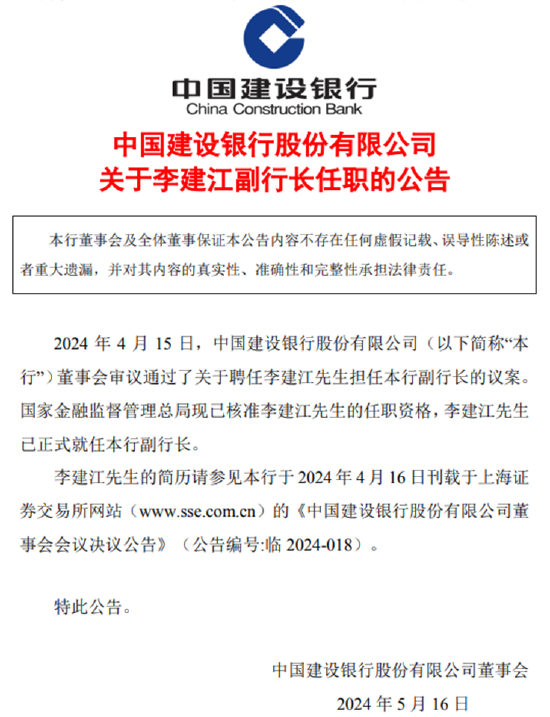 中国建设银行
China Construction Bank

中国建设银行股份有限公司
关于李建江副行长任职的公告

本行董事会及全体董事保证本公告内容不存在任何虚假记载、误导性陈述或者重大遗漏，并对其内容的真实性、准确性和完整性承担法律责任。

2024 年 4 月 15 日，中国建设银行股份有限公司（以下简称“本行”）董事会审议通过了关于聘任李建江先生担任本行副行长的议案。国家金融监督管理总局现已核准李建江先生的任职资格，李建江先生已正式就任本行副行长。

李建江先生的简历请参见本行于 2024 年 4 月 16 日刊载于上海证券交易所网站（www.sse.com.cn）的《中国建设银行股份有限公司董事会会议决议公告》（公告编号:临 2024-018）。

特此公告。

中国建设银行股份有限公司董事会
2024 年 5 月 16 日